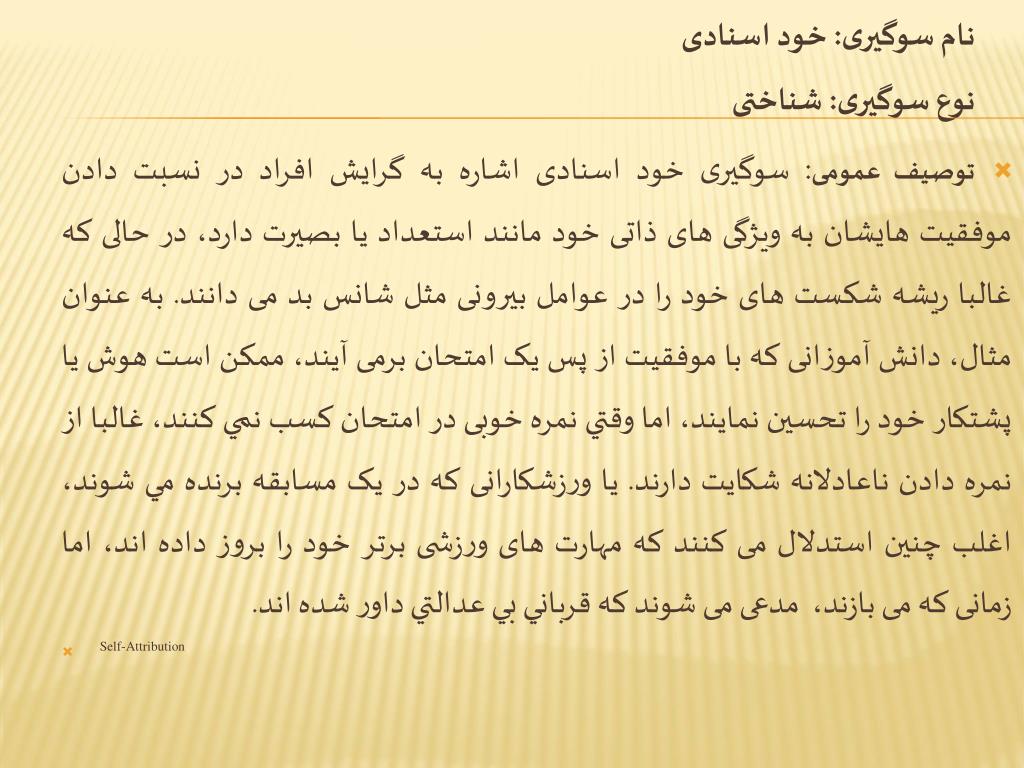 نام سوگیری: خود اسنادی

نوع سوگیری: شناختی

توصیف عمومی: سوگیری خود اسنادی اشاره به گرایش افراد در نسبت دادن موفقیت هایشان به ویژگی های ذاتی خود مانند استعداد یا بصیرت دارد، در حالی که غالبا ریشه شکست های خود را در عوامل بیرونی مثل شانس بد می دانند. به عنوان مثال، دانش آموزانی که با موفقیت از پس یک امتحان برمی آیند، ممکن است هوش یا پشتکار خود را تحسین نمایند، اما وقتي نمره خوبی در امتحان کسب نمي کنند، غالبا از نمره دادن ناعادلانه شکایت دارند. یا ورزشکارانی که در یک مسابقه برنده مي شوند، اغلب چنین استدلال می کنند که مهارت های ورزشی برتر خود را بروز داده اند، اما زمانی که می بازند، مدعی می شوند که قرباني بي عدالتي داور شده اند.

Self-Attribution